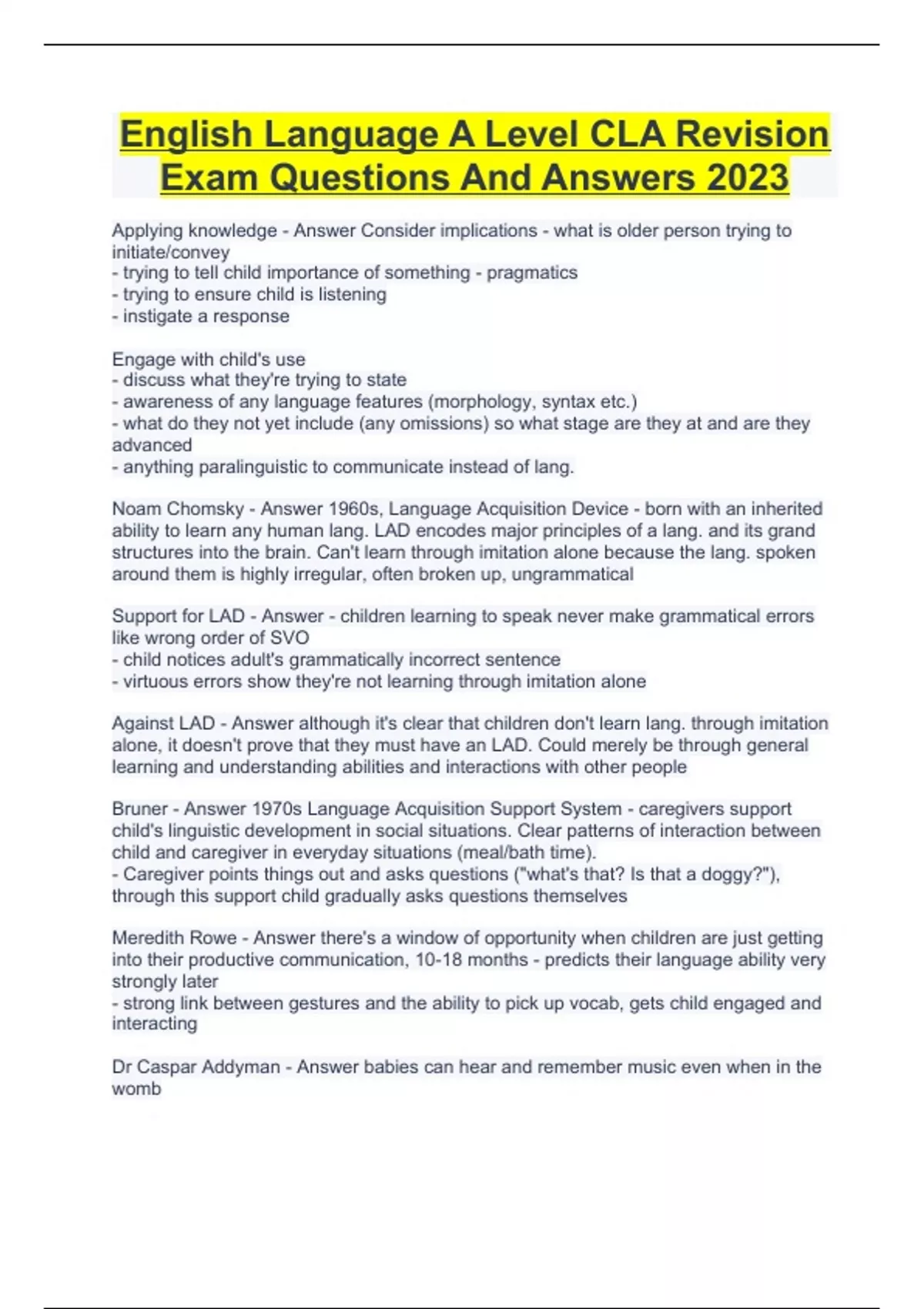 English Language A Level CLA Revision Exam Questions And Answers 2023

Applying knowledge - Answer Consider implications - what is older person trying to initiate/convey
- trying to tell child importance of something - pragmatics
- trying to ensure child is listening
- instigate a response

Engage with child's use
- discuss what they're trying to state
- awareness of any language features (morphology, syntax etc.)
- what do they not yet include (any omissions) so what stage are they at and are they advanced
- anything paralinguistic to communicate instead of lang.

Noam Chomsky - Answer 1960s, Language Acquisition Device - born with an inherited ability to learn any human lang. LAD encodes major principles of a lang. and its grand structures into the brain. Can't learn through imitation alone because the lang. spoken around them is highly irregular, often broken up, ungrammatical

Support for LAD - Answer - children learning to speak never make grammatical errors like wrong order of SVO
- child notices adult's grammatically incorrect sentence
- virtuous errors show they're not learning through imitation alone

Against LAD - Answer although it's clear that children don't learn lang. through imitation alone, it doesn't prove that they must have an LAD. Could merely be through general learning and understanding abilities and interactions with other people

Bruner - Answer 1970s Language Acquisition Support System - caregivers support child's linguistic development in social situations. Clear patterns of interaction between child and caregiver in everyday situations (meal/bath time).
- Caregiver points things out and asks questions ("what's that? Is that a doggy?"), through this support child gradually asks questions themselves

Meredith Rowe - Answer there's a window of opportunity when children are just getting into their productive communication, 10-18 months - predicts their language ability very strongly later
- strong link between gestures and the ability to pick up vocab, gets child engaged and interacting

Dr Caspar Addyman - Answer babies can hear and remember music even when in the womb